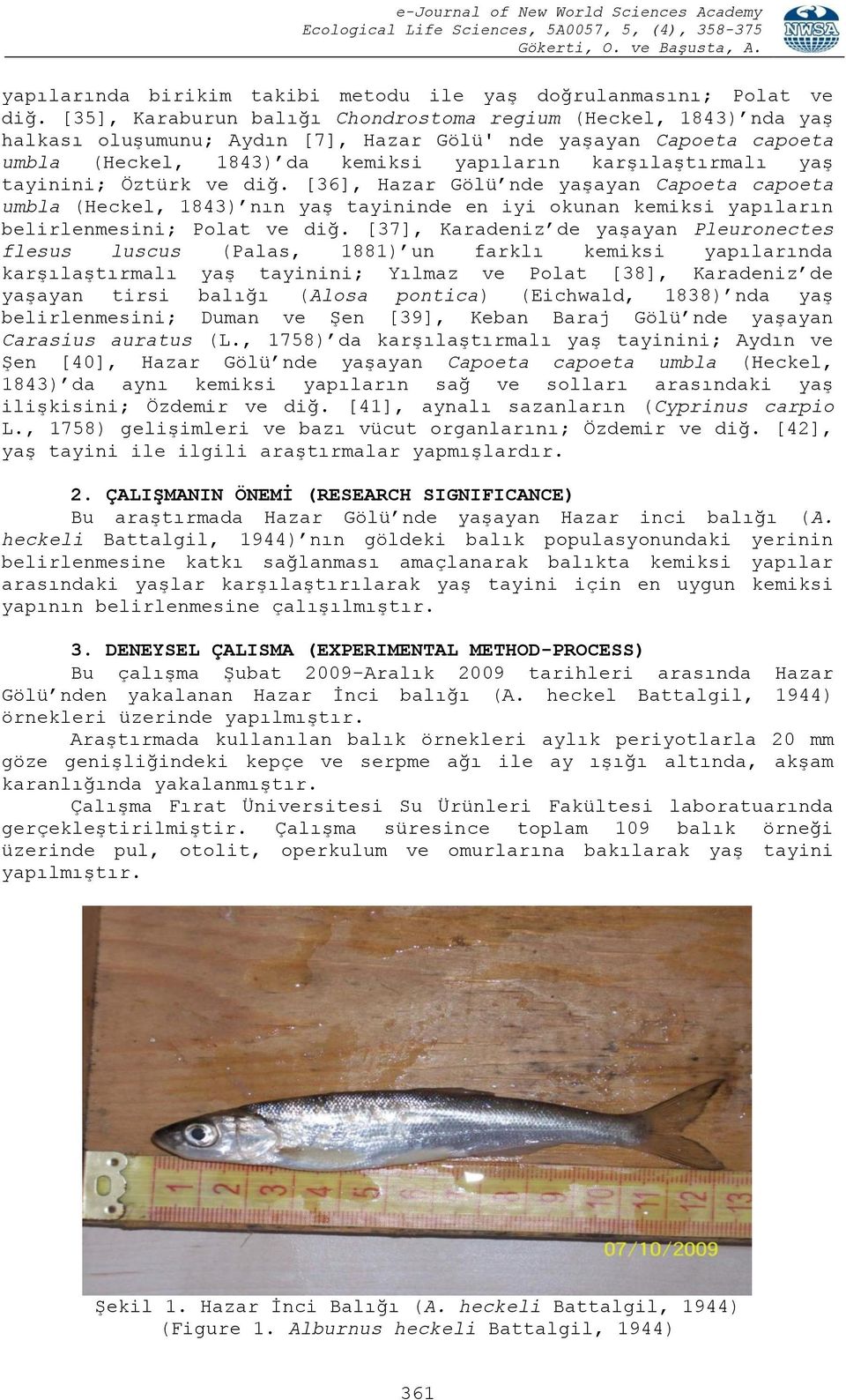 e-Journal of New World Sciences Academy
Ecological Life Sciences, 5A0057, 5, (4), 358-375
Gökerti, O. ve Başusta, A.

NWSA

yapılarında birikim takibi metodu ile yaş doğrulanmasını; Polat ve diğ. [35], Karaburun balığı Chondrostoma regium (Heckel, 1843)'nda yaş halkası oluşumunu; Aydın [7], Hazar Gölü' nde yaşayan Capoeta capoeta umbla (Heckel, 1843)'da kemiksi yapıların karşılaştırmalı yaş tayinini; Öztürk ve diğ. [36], Hazar Gölü'nde yaşayan Capoeta capoeta umbla (Heckel, 1843)'nın yaş tayininde en iyi okunan kemiksi yapıların belirlenmesini; Polat ve diğ. [37], Karadeniz'de yaşayan Pleuronectes flesus luscus (Palas, 1881)'un farklı kemiksi yapılarında karşılaştırmalı yaş tayinini; Yılmaz ve Polat [38], Karadeniz'de yaşayan tirsi balığı (Alosa pontica) (Eichwald, 1838)'nda yaş belirlenmesini; Duman ve Şen [39], Keban Baraj Gölü'nde yaşayan Carasius auratus (L., 1758)'da karşılaştırmalı yaş tayinini; Aydın ve Şen [40], Hazar Gölü'nde yaşayan Capoeta capoeta umbla (Heckel, 1843)'da aynı kemiksi yapıların sağ ve solları arasındaki yaş ilişkisini; Özdemir ve diğ. [41], aynalı sazanların (Cyprinus carpio L., 1758) gelişimleri ve bazı vücut organlarını; Özdemir ve diğ. [42], yaş tayini ile ilgili araştırmalar yapmışlardır.

2. ÇALIŞMANIN ÖNEMİ (RESEARCH SIGNIFICANCE)
Bu araştırmada Hazar Gölü'nde yaşayan Hazar inci balığı (A. heckeli Battalgil, 1944)'nın göldeki balık populasyonundaki yerinin belirlenmesine katkı sağlanması amaçlanarak balıkta kemiksi yapılar arasındaki yaşlar karşılaştırılarak yaş tayini için en uygun kemiksi yapının belirlenmesine çalışılmıştır.

3. DENEYSEL ÇALISMA (EXPERIMENTAL METHOD-PROCESS)
Bu çalışma Şubat 2009-Aralık 2009 tarihleri arasında Hazar Gölü'nden yakalanan Hazar İnci balığı (A. heckel Battalgil, 1944) örnekleri üzerinde yapılmıştır.
Araştırmada kullanılan balık örnekleri aylık periyotlarla 20 mm göze genişliğindeki kepçe ve serpme ağı ile ay ışığı altında, akşam karanlığında yakalanmıştır.
Çalışma Fırat Üniversitesi Su Ürünleri Fakültesi laboratuarında gerçekleştirilmiştir. Çalışma süresince toplam 109 balık örneği üzerinde pul, otolit, operkulum ve omurlarına bakılarak yaş tayini yapılmıştır.

07/10/2009

Şekil 1. Hazar İnci Balığı (A. heckeli Battalgil, 1944)
(Figure 1. Alburnus heckeli Battalgil, 1944)

361